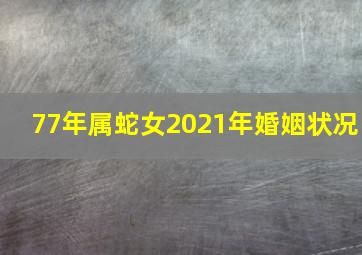 77年属蛇女2021年婚姻状况